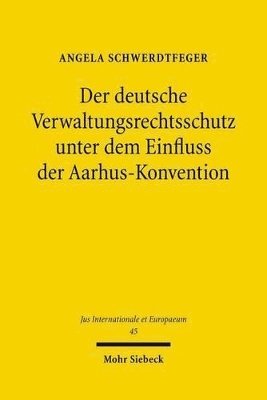 ANGELA SCHWERDTFEGER

Der deutsche Verwaltungsrechtsschutz unter dem Einfluss der Aarhus-Konvention

Jus Internationale et Europaeum
45

Mohr Siebeck